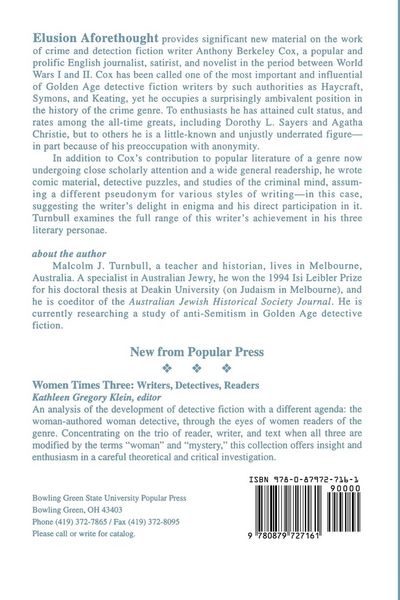 Elusion Aforethought provides significant new material on the work of crime and detection fiction writer Anthony Berkeley Cox, a popular and prolific English journalist, satirist, and novelist in the period between World Wars I and II. Cox has been called one of the most important and influential of Golden Age detective fiction writers by such authorities as Haycraft, Symons, and Keating, yet he occupies a surprisingly ambivalent position in the history of the crime genre. To enthusiasts he has attained cult status, and rates among the all-time greats, including Dorothy L. Sayers and Agatha Christie, but to others he is a little-known and unjustly underrated figure—in part because of his preoccupation with anonymity.

In addition to Cox's contribution to popular literature of a genre now undergoing close scholarly attention and a wide general readership, he wrote comic material, detective puzzles, and studies of the criminal mind, assuming a different pseudonym for various styles of writing—in this case, suggesting the writer's delight in enigma and his direct participation in it. Turnbull examines the full range of this writer's achievement in his three literary personae.

about the author

Malcolm J. Turnbull, a teacher and historian, lives in Melbourne, Australia. A specialist in Australian Jewry, he won the 1994 Isi Leibler Prize for his doctoral thesis at Deakin University (on Judaism in Melbourne), and he is coeditor of the Australian Jewish Historical Society Journal. He is currently researching a study of anti-Semitism in Golden Age detective fiction.

New from Popular Press

❖ ❖ ❖

Women Times Three: Writers, Detectives, Readers
Kathleen Gregory Klein, editor

An analysis of the development of detective fiction with a different agenda: the woman-authored woman detective, through the eyes of women readers of the genre. Concentrating on the trio of reader, writer, and text when all three are modified by the terms "woman" and "mystery," this collection offers insight and enthusiasm in a careful theoretical and critical investigation.

Bowling Green State University Popular Press
Bowling Green, OH 43403
Phone (419) 372-7865 / Fax (419) 372-8095
Please call or write for catalog.

ISBN 978-0-87972-716-1
90000
9 780879 727161